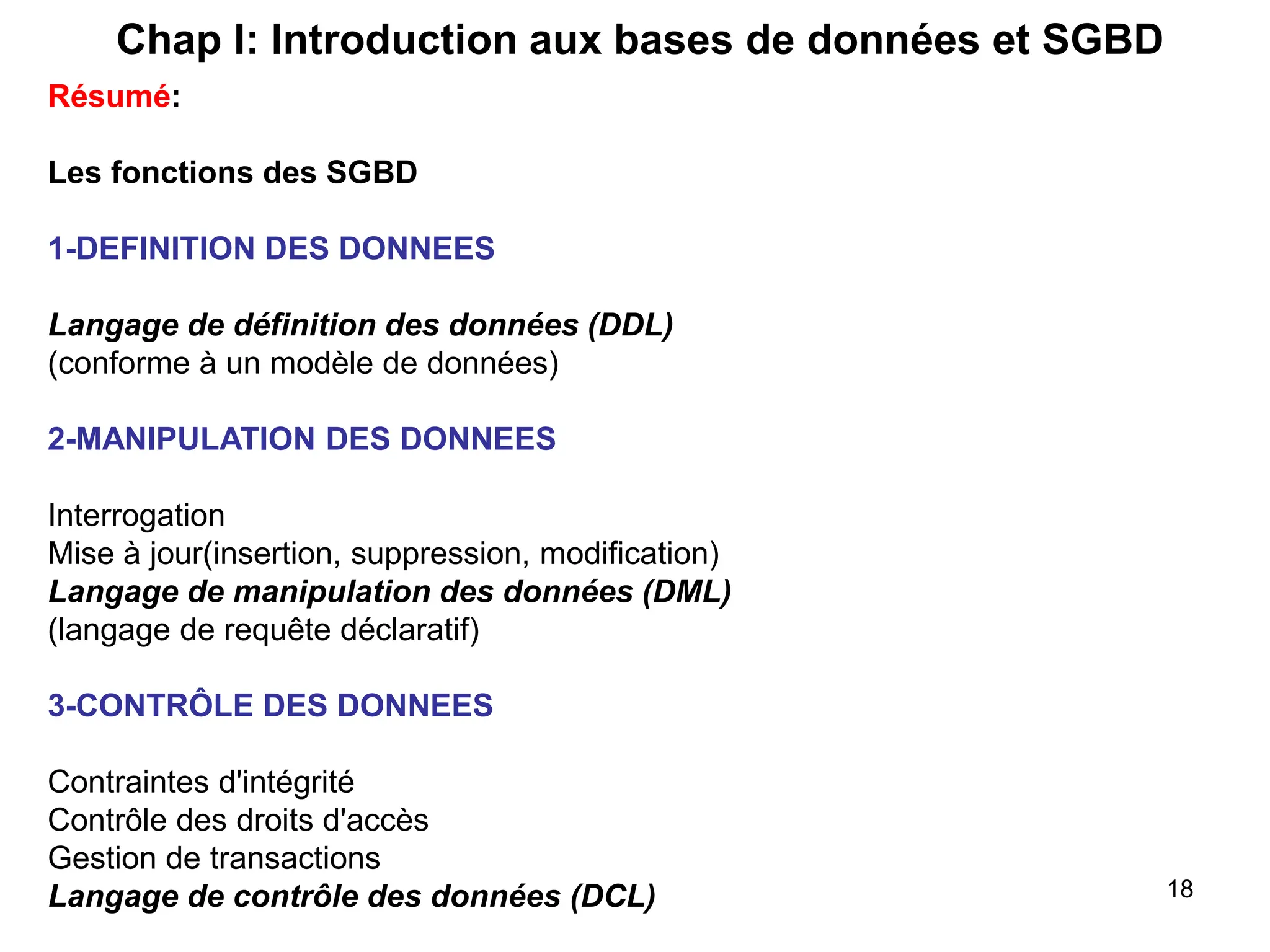 Chap I: Introduction aux bases de données et SGBD

Résumé:

Les fonctions des SGBD

1-DEFINITION DES DONNEES

Langage de définition des données (DDL)
(conforme à un modèle de données)

2-MANIPULATION DES DONNEES

Interrogation
Mise à jour(insertion, suppression, modification)
Langage de manipulation des données (DML)
(langage de requête déclaratif)

3-CONTRÔLE DES DONNEES

Contraintes d'intégrité
Contrôle des droits d'accès
Gestion de transactions
Langage de contrôle des données (DCL)

18